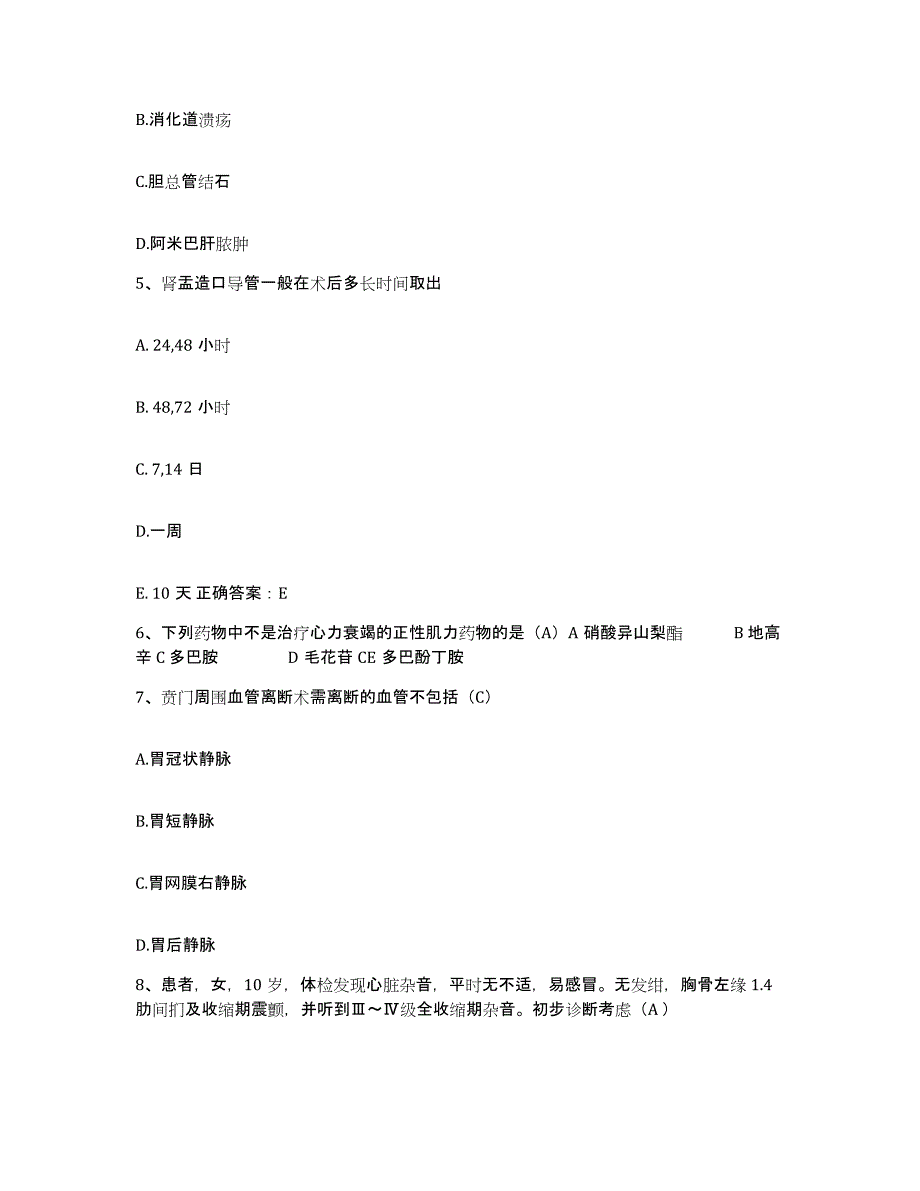 B.消化道溃疡

C.胆总管结石

D.阿米巴肝脓肿

5、肾盂造口导管一般在术后多长时间取出

A. 24,48 小时

B. 48,72 小时

C. 7,14 日

D.一周

E. 10 天 正确答案：E

6、下列药物中不是治疗心力衰竭的正性肌力药物的是（A）A 硝酸异山梨酯 B 地高辛 C 多巴胺 D 毛花苷 CE 多巴酚丁胺

7、贲门周围血管离断术需离断的血管不包括（C）

A.胃冠状静脉

B.胃短静脉

C.胃网膜右静脉

D.胃后静脉

8、患者，女，10 岁，体检发现心脏杂音，平时无不适，易感冒。无发绀，胸骨左缘 1.4 肋间扪及收缩期震颤，并听到Ⅲ～Ⅳ级全收缩期杂音。初步诊断考虑（A）